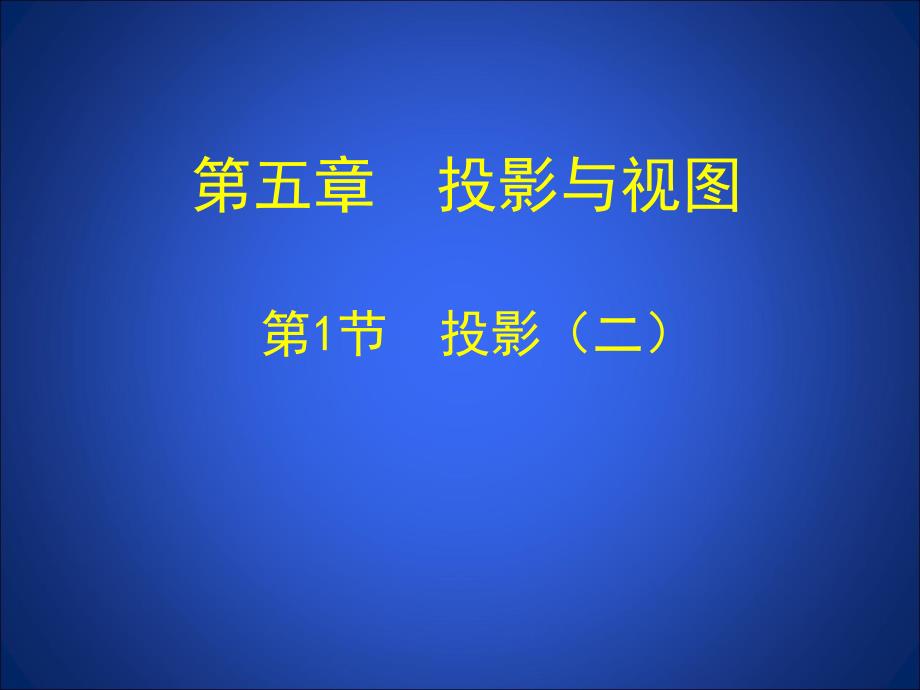 第五章　投影与视图

第1节　投影（二）